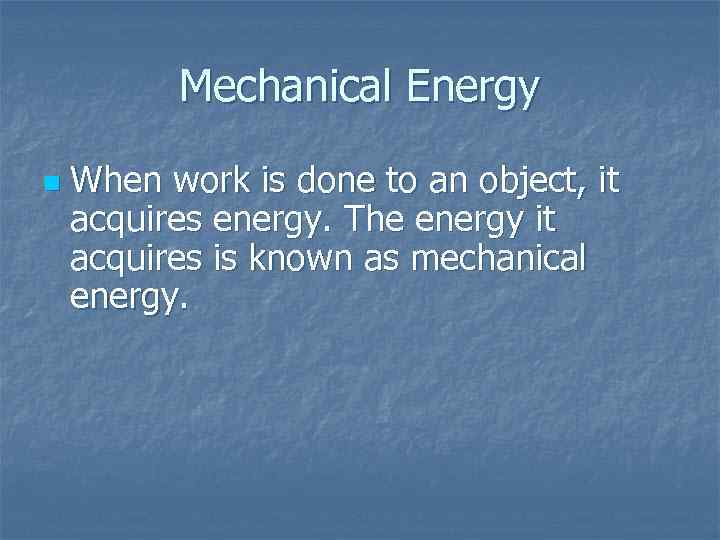 Mechanical Energy

When work is done to an object, it acquires energy. The energy it acquires is known as mechanical energy.